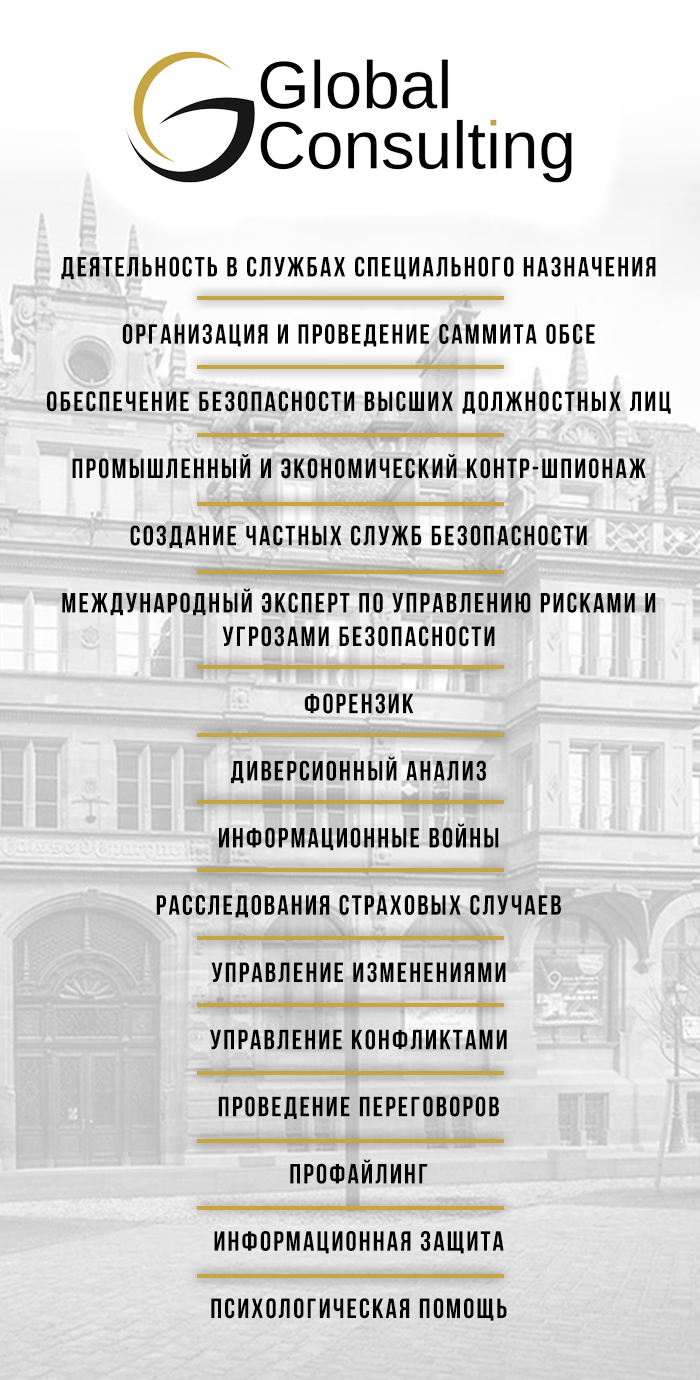 Global Consulting

ДЕЯТЕЛЬНОСТЬ В СЛУЖБАХ СПЕЦИАЛЬНОГО НАЗНАЧЕНИЯ

ОРГАНИЗАЦИЯ И ПРОВЕДЕНИЕ САММИТА ОБСЕ

ОБЕСПЕЧЕНИЕ БЕЗОПАСНОСТИ ВЫСШИХ ДОЛЖНОСТНЫХ ЛИЦ

ПРОМЫШЛЕННЫЙ И ЭКОНОМИЧЕСКИЙ КОНТР-ШПИОНАЖ

СОЗДАНИЕ ЧАСТНЫХ СЛУЖБ БЕЗОПАСНОСТИ

МЕЖДУНАРОДНЫЙ ЭКСПЕРТ ПО УПРАВЛЕНИЮ РИСКАМИ И УГРОЗАМИ БЕЗОПАСНОСТИ

ФОРЕНЗИК

ДИВЕРСИОННЫЙ АНАЛИЗ

ИНФОРМАЦИОННЫЕ ВОЙНЫ

РАССЛЕДОВАНИЯ СТРАХОВЫХ СЛУЧАЕВ

УПРАВЛЕНИЕ ИЗМЕНЕНИЯМИ

УПРАВЛЕНИЕ КОНФЛИКТАМИ

ПРОВЕДЕНИЕ ПЕРЕГОВОРОВ

ПРОФАЙЛИНГ

ИНФОРМАЦИОННАЯ ЗАЩИТА

ПСИХОЛОГИЧЕСКАЯ ПОМОЩЬ